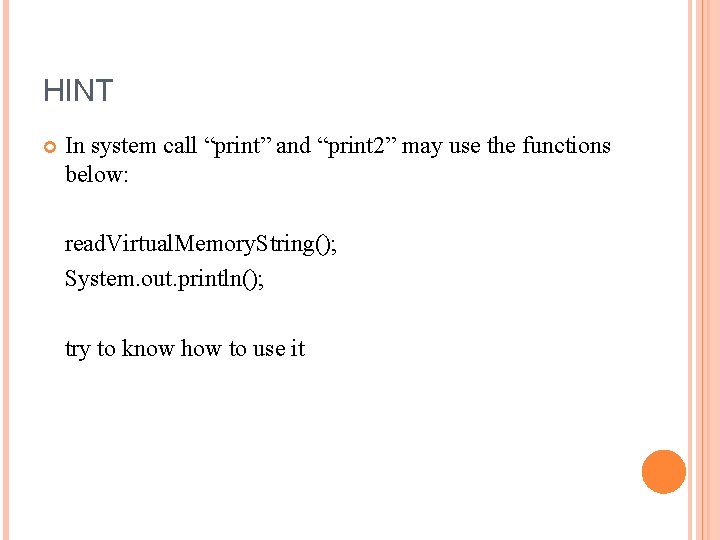 HINT

• In system call "print" and "print2" may use the functions below:

readVirtualMemoryString();
System.out.println();

try to know how to use it